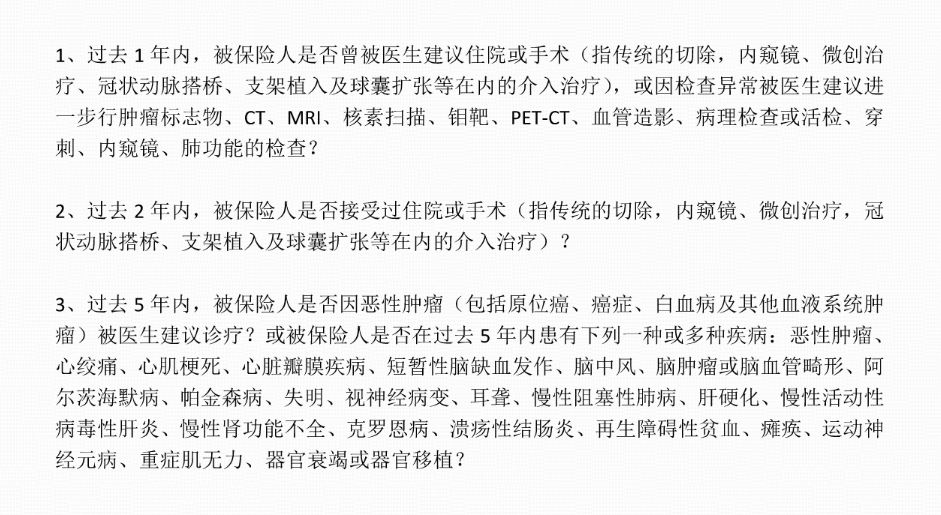 1、过去 1 年内，被保险人是否曾被医生建议住院或手术（指传统的切除，内窥镜、微创治疗、冠状动脉搭桥、支架植入及球囊扩张等在内的介入治疗），或因检查异常被医生建议进一步行肿瘤标志物、CT、MRI、核素扫描、钼靶、PET-CT、血管造影、病理检查或活检、穿刺、内窥镜、肺功能的检查？

2、过去 2 年内，被保险人是否接受过住院或手术（指传统的切除，内窥镜、微创治疗，冠状动脉搭桥、支架植入及球囊扩张等在内的介入治疗）？

3、过去 5 年内，被保险人是否因恶性肿瘤（包括原位癌、癌症、白血病及其他血液系统肿瘤）被医生建议诊疗？或被保险人是否在过去 5 年内患有下列一种或多种疾病：恶性肿瘤、心绞痛、心肌梗死、心脏瓣膜疾病、短暂性脑缺血发作、脑中风、脑肿瘤或脑血管畸形、阿尔茨海默病、帕金森病、失明、视神经病变、耳聋、慢性阻塞性肺病、肝硬化、慢性活动性病毒性肝炎、慢性肾功能不全、克罗恩病、溃疡性结肠炎、再生障碍性贫血、瘫痪、运动神经元病、重症肌无力、器官衰竭或器官移植？